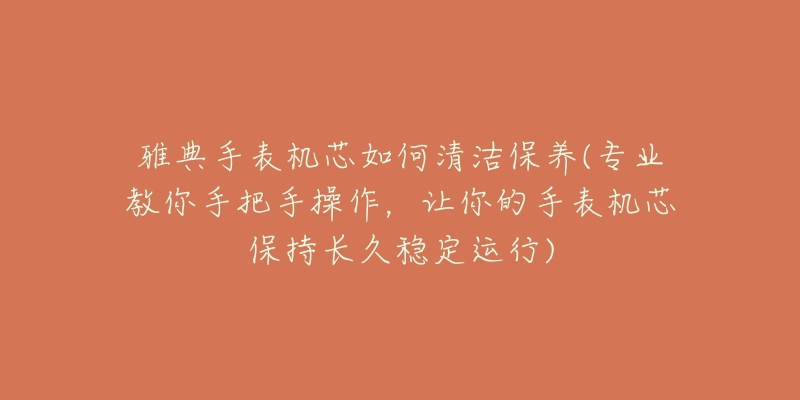 雅典手表机芯如何清洁保养(专业教你手把手操作，让你的手表机芯保持长久稳定运行)